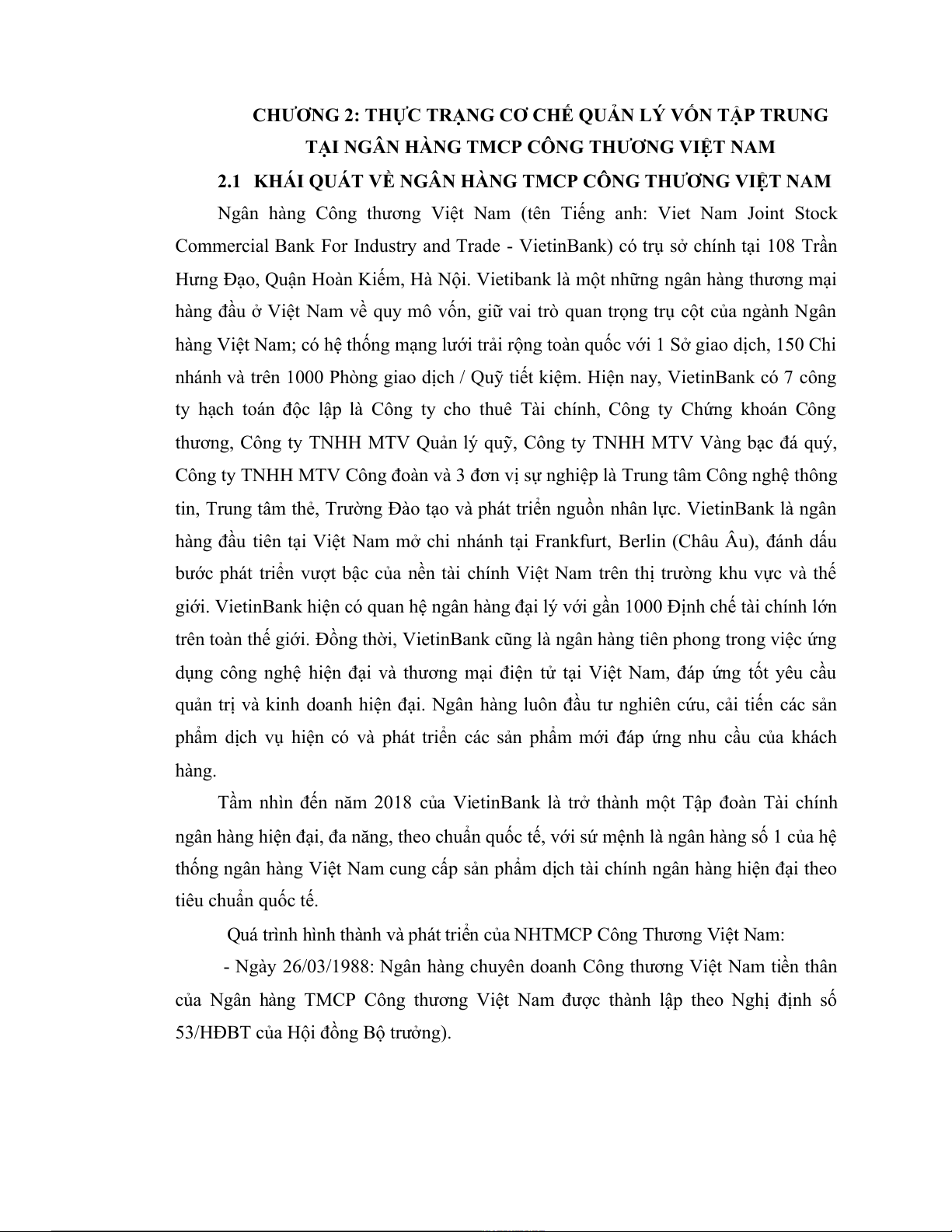 CHƯƠNG 2: THỰC TRẠNG CƠ CHẾ QUẢN LÝ VỐN TẬP TRUNG TẠI NGÂN HÀNG TMCP CÔNG THƯƠNG VIỆT NAM

2.1 KHÁI QUÁT VỀ NGÂN HÀNG TMCP CÔNG THƯƠNG VIỆT NAM

Ngân hàng Công thương Việt Nam (tên Tiếng anh: Viet Nam Joint Stock Commercial Bank For Industry and Trade - VietinBank) có trụ sở chính tại 108 Trần Hưng Đạo, Quận Hoàn Kiếm, Hà Nội. Vietibank là một những ngân hàng thương mại hàng đầu ở Việt Nam về quy mô vốn, giữ vai trò quan trọng trụ cột của ngành Ngân hàng Việt Nam; có hệ thống mạng lưới trải rộng toàn quốc với 1 Sở giao dịch, 150 Chi nhánh và trên 1000 Phòng giao dịch / Quỹ tiết kiệm. Hiện nay, VietinBank có 7 công ty hạch toán độc lập là Công ty cho thuê Tài chính, Công ty Chứng khoán Công thương, Công ty TNHH MTV Quản lý quỹ, Công ty TNHH MTV Vàng bạc đá quý, Công ty TNHH MTV Công đoàn và 3 đơn vị sự nghiệp là Trung tâm Công nghệ thông tin, Trung tâm thẻ, Trường Đào tạo và phát triển nguồn nhân lực. VietinBank là ngân hàng đầu tiên tại Việt Nam mở chi nhánh tại Frankfurt, Berlin (Châu Âu), đánh dấu bước phát triển vượt bậc của nền tài chính Việt Nam trên thị trường khu vực và thế giới. VietinBank hiện có quan hệ ngân hàng đại lý với gần 1000 Định chế tài chính lớn trên toàn thế giới. Đồng thời, VietinBank cũng là ngân hàng tiên phong trong việc ứng dụng công nghệ hiện đại và thương mại điện tử tại Việt Nam, đáp ứng tốt yêu cầu quản trị và kinh doanh hiện đại. Ngân hàng luôn đầu tư nghiên cứu, cải tiến các sản phẩm dịch vụ hiện có và phát triển các sản phẩm mới đáp ứng nhu cầu của khách hàng.

Tầm nhìn đến năm 2018 của VietinBank là trở thành một Tập đoàn Tài chính ngân hàng hiện đại, đa năng, theo chuẩn quốc tế, với sứ mệnh là ngân hàng số 1 của hệ thống ngân hàng Việt Nam cung cấp sản phẩm dịch tài chính ngân hàng hiện đại theo tiêu chuẩn quốc tế.

Quá trình hình thành và phát triển của NHTMCP Công Thương Việt Nam:

- Ngày 26/03/1988: Ngân hàng chuyên doanh Công thương Việt Nam tiền thân của Ngân hàng TMCP Công thương Việt Nam được thành lập theo Nghị định số 53/HĐBT của Hội đồng Bộ trưởng).